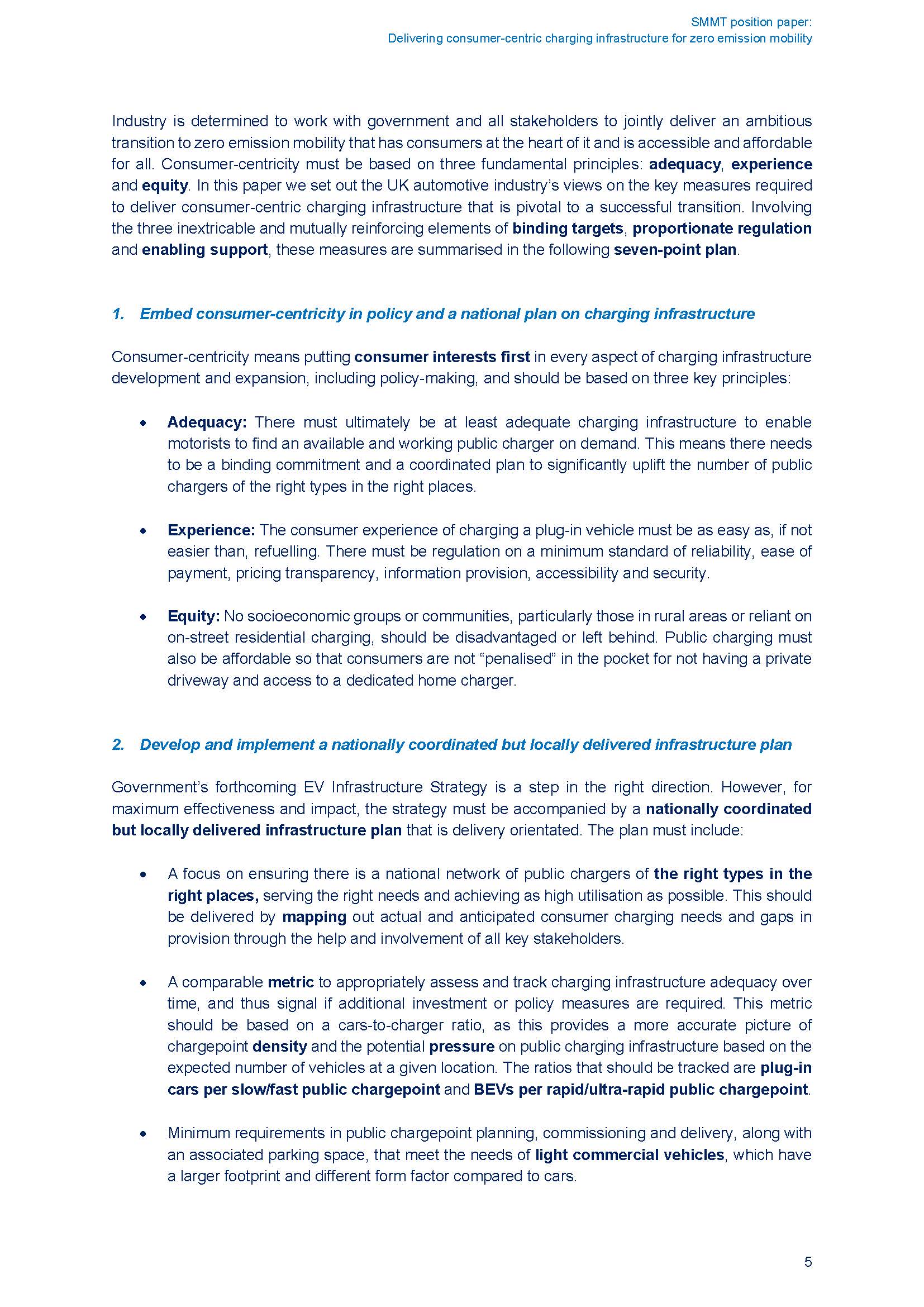 SMMT position paper:
Delivering consumer-centric charging infrastructure for zero emission mobility

Industry is determined to work with government and all stakeholders to jointly deliver an ambitious transition to zero emission mobility that has consumers at the heart of it and is accessible and affordable for all. Consumer-centricity must be based on three fundamental principles: adequacy, experience and equity. In this paper we set out the UK automotive industry's views on the key measures required to deliver consumer-centric charging infrastructure that is pivotal to a successful transition. Involving the three inextricable and mutually reinforcing elements of binding targets, proportionate regulation and enabling support, these measures are summarised in the following seven-point plan.

1. Embed consumer-centricity in policy and a national plan on charging infrastructure

Consumer-centricity means putting consumer interests first in every aspect of charging infrastructure development and expansion, including policy-making, and should be based on three key principles:

• Adequacy: There must ultimately be at least adequate charging infrastructure to enable motorists to find an available and working public charger on demand. This means there needs to be a binding commitment and a coordinated plan to significantly uplift the number of public chargers of the right types in the right places.

• Experience: The consumer experience of charging a plug-in vehicle must be as easy as, if not easier than, refuelling. There must be regulation on a minimum standard of reliability, ease of payment, pricing transparency, information provision, accessibility and security.

• Equity: No socioeconomic groups or communities, particularly those in rural areas or reliant on on-street residential charging, should be disadvantaged or left behind. Public charging must also be affordable so that consumers are not "penalised" in the pocket for not having a private driveway and access to a dedicated home charger.

2. Develop and implement a nationally coordinated but locally delivered infrastructure plan

Government's forthcoming EV Infrastructure Strategy is a step in the right direction. However, for maximum effectiveness and impact, the strategy must be accompanied by a nationally coordinated but locally delivered infrastructure plan that is delivery orientated. The plan must include:

• A focus on ensuring there is a national network of public chargers of the right types in the right places, serving the right needs and achieving as high utilisation as possible. This should be delivered by mapping out actual and anticipated consumer charging needs and gaps in provision through the help and involvement of all key stakeholders.

• A comparable metric to appropriately assess and track charging infrastructure adequacy over time, and thus signal if additional investment or policy measures are required. This metric should be based on a cars-to-charger ratio, as this provides a more accurate picture of chargepoint density and the potential pressure on public charging infrastructure based on the expected number of vehicles at a given location. The ratios that should be tracked are plug-in cars per slow/fast public chargepoint and BEVs per rapid/ultra-rapid public chargepoint.

• Minimum requirements in public chargepoint planning, commissioning and delivery, along with an associated parking space, that meet the needs of light commercial vehicles, which have a larger footprint and different form factor compared to cars.

5